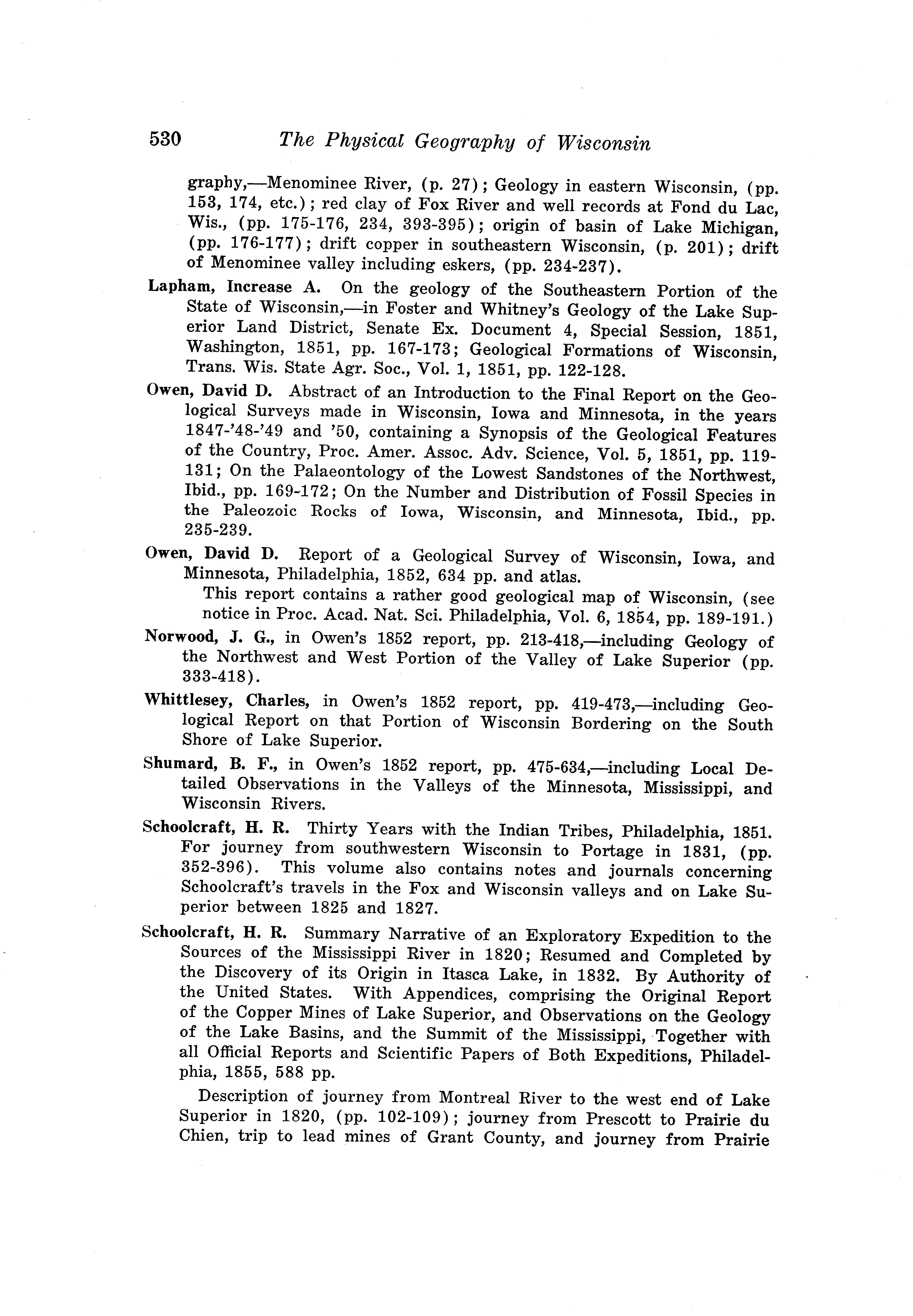 530 The Physical Geography of Wisconsin

graphy,—Menominee River, (p. 27); Geology in eastern Wisconsin, (pp. 153, 174, etc.); red clay of Fox River and well records at Fond du Lac, Wis., (pp. 175-176, 234, 393-395); origin of basin of Lake Michigan, (pp. 176-177); drift copper in southeastern Wisconsin, (p. 201); drift of Menominee valley including eskers, (pp. 234-237).

Lapham, Increase A. On the geology of the Southeastern Portion of the State of Wisconsin,—in Foster and Whitney's Geology of the Lake Superior Land District, Senate Ex. Document 4, Special Session, 1851, Washington, 1851, pp. 167-173; Geological Formations of Wisconsin, Trans. Wis. State Agr. Soc., Vol. 1, 1851, pp. 122-128.

Owen, David D. Abstract of an Introduction to the Final Report on the Geological Surveys made in Wisconsin, Iowa and Minnesota, in the years 1847-'48-'49 and '50, containing a Synopsis of the Geological Features of the Country, Proc. Amer. Assoc. Adv. Science, Vol. 5, 1851, pp. 119-131; On the Palaeontology of the Lowest Sandstones of the Northwest, Ibid., pp. 169-172; On the Number and Distribution of Fossil Species in the Paleozoic Rocks of Iowa, Wisconsin, and Minnesota, Ibid., pp. 235-239.

Owen, David D. Report of a Geological Survey of Wisconsin, Iowa, and Minnesota, Philadelphia, 1852, 634 pp. and atlas.

This report contains a rather good geological map of Wisconsin, (see notice in Proc. Acad. Nat. Sci. Philadelphia, Vol. 6, 1854, pp. 189-191.)

Norwood, J. G., in Owen's 1852 report, pp. 213-418,—including Geology of the Northwest and West Portion of the Valley of Lake Superior (pp. 333-418).

Whittlesey, Charles, in Owen's 1852 report, pp. 419-473,—including Geological Report on that Portion of Wisconsin Bordering on the South Shore of Lake Superior.

Shumard, B. F., in Owen's 1852 report, pp. 475-634,—including Local Detailed Observations in the Valleys of the Minnesota, Mississippi, and Wisconsin Rivers.

Schoolcraft, H. R. Thirty Years with the Indian Tribes, Philadelphia, 1851. For journey from southwestern Wisconsin to Portage in 1831, (pp. 352-396). This volume also contains notes and journals concerning Schoolcraft's travels in the Fox and Wisconsin valleys and on Lake Superior between 1825 and 1827.

Schoolcraft, H. R. Summary Narrative of an Exploratory Expedition to the Sources of the Mississippi River in 1820; Resumed and Completed by the Discovery of its Origin in Itasca Lake, in 1832. By Authority of the United States. With Appendices, comprising the Original Report of the Copper Mines of Lake Superior, and Observations on the Geology of the Lake Basins, and the Summit of the Mississippi, Together with all Official Reports and Scientific Papers of Both Expeditions, Philadelphia, 1855, 588 pp.

Description of journey from Montreal River to the west end of Lake Superior in 1820, (pp. 102-109); journey from Prescott to Prairie du Chien, trip to lead mines of Grant County, and journey from Prairie